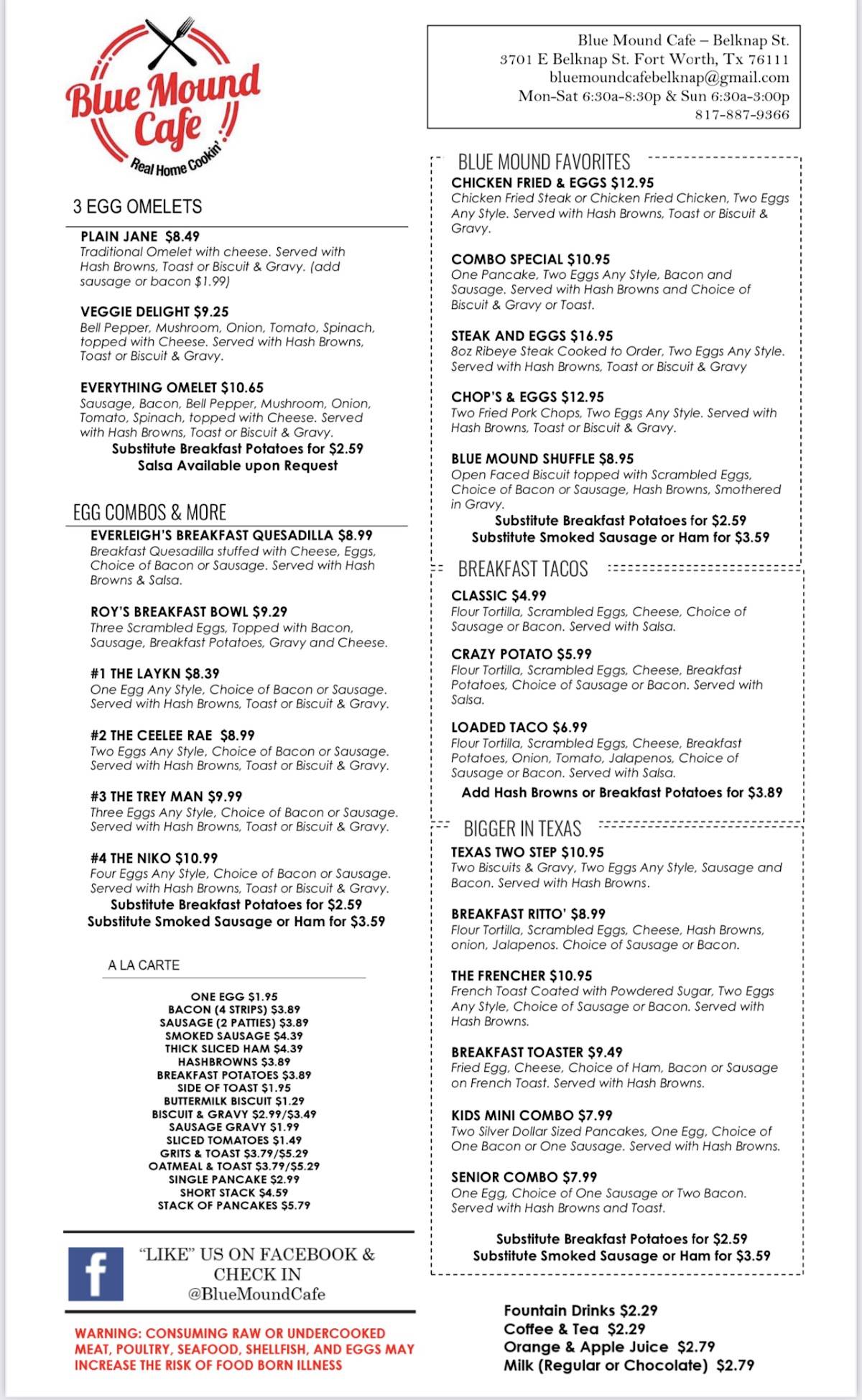 Blue Mound Cafe
Real Home Cookin'

3 EGG OMELETS

PLAIN JANE $8.49
Traditional Omelet with cheese. Served with Hash Browns, Toast or Biscuit & Gravy. (add sausage or bacon $1.99)

VEGGIE DELIGHT $9.25
Bell Pepper, Mushroom, Onion, Tomato, Spinach, topped with Cheese. Served with Hash Browns, Toast or Biscuit & Gravy.

EVERYTHING OMELET $10.65
Sausage, Bacon, Bell Pepper, Mushroom, Onion, Tomato, Spinach, topped with Cheese. Served with Hash Browns, Toast or Biscuit & Gravy.
Substitute Breakfast Potatoes for $2.59
Salsa Available upon Request

EGG COMBOS & MORE

EVERLEIGH'S BREAKFAST QUESADILLA $8.99
Breakfast Quesadilla stuffed with Cheese, Eggs, Choice of Bacon or Sausage. Served with Hash Browns & Salsa.

ROY'S BREAKFAST BOWL $9.29
Three Scrambled Eggs, Topped with Bacon, Sausage, Breakfast Potatoes, Gravy and Cheese.

#1 THE LAYKN $8.39
One Egg Any Style, Choice of Bacon or Sausage. Served with Hash Browns, Toast or Biscuit & Gravy.

#2 THE CEELEE RAE $8.99
Two Eggs Any Style, Choice of Bacon or Sausage. Served with Hash Browns, Toast or Biscuit & Gravy.

#3 THE TREY MAN $9.99
Three Eggs Any Style, Choice of Bacon or Sausage. Served with Hash Browns, Toast or Biscuit & Gravy.

#4 THE NIKO $10.99
Four Eggs Any Style, Choice of Bacon or Sausage. Served with Hash Browns, Toast or Biscuit & Gravy.
Substitute Breakfast Potatoes for $2.59
Substitute Smoked Sausage or Ham for $3.59

A LA CARTE

ONE EGG $1.95
BACON (4 STRIPS) $3.89
SAUSAGE (2 PATTIES) $3.89
SMOKED SAUSAGE $4.39
THICK SLICED HAM $4.39
HASHBROWNS $3.89
BREAKFAST POTATOES $3.89
SIDE OF TOAST $1.95
BUTTERMILK BISCUIT $1.29
BISCUIT & GRAVY $2.99/$3.49
SAUSAGE GRAVY $1.99
SLICED TOMATOES $1.49
GRITS & TOAST $3.79/$5.29
OATMEAL & TOAST $3.79/$5.29
SINGLE PANCAKE $2.99
SHORT STACK $4.59
STACK OF PANCAKES $5.79

f
"LIKE" US ON FACEBOOK & CHECK IN
@BlueMoundCafe

WARNING: CONSUMING RAW OR UNDERCOOKED MEAT, POULTRY, SEAFOOD, SHELLFISH, AND EGGS MAY INCREASE THE RISK OF FOOD BORN ILLNESS

Blue Mound Cafe – Belknap St.
3701 E Belknap St. Fort Worth, Tx 76111
bluemoundcafebelknap@gmail.com
Mon-Sat 6:30a-8:30p & Sun 6:30a-3:00p
817-887-9366

BLUE MOUND FAVORITES

CHICKEN FRIED & EGGS $12.95
Chicken Fried Steak or Chicken Fried Chicken, Two Eggs Any Style. Served with Hash Browns, Toast or Biscuit & Gravy.

COMBO SPECIAL $10.95
One Pancake, Two Eggs Any Style, Bacon and Sausage. Served with Hash Browns and Choice of Biscuit & Gravy or Toast.

STEAK AND EGGS $16.95
8oz Ribeye Steak Cooked to Order, Two Eggs Any Style. Served with Hash Browns, Toast or Biscuit & Gravy

CHOP'S & EGGS $12.95
Two Fried Pork Chops, Two Eggs Any Style. Served with Hash Browns, Toast or Biscuit & Gravy.

BLUE MOUND SHUFFLE $8.95
Open Faced Biscuit topped with Scrambled Eggs, Choice of Bacon or Sausage, Hash Browns, Smothered in Gravy.
Substitute Breakfast Potatoes for $2.59
Substitute Smoked Sausage or Ham for $3.59

BREAKFAST TACOS

CLASSIC $4.99
Flour Tortilla, Scrambled Eggs, Cheese, Choice of Sausage or Bacon. Served with Salsa.

CRAZY POTATO $5.99
Flour Tortilla, Scrambled Eggs, Cheese, Breakfast Potatoes, Choice of Sausage or Bacon. Served with Salsa.

LOADED TACO $6.99
Flour Tortilla, Scrambled Eggs, Cheese, Breakfast Potatoes, Onion, Tomato, Jalapenos, Choice of Sausage or Bacon. Served with Salsa.
Add Hash Browns or Breakfast Potatoes for $3.89

BIGGER IN TEXAS

TEXAS TWO STEP $10.95
Two Biscuits & Gravy, Two Eggs Any Style, Sausage and Bacon. Served with Hash Browns.

BREAKFAST RITTO' $8.99
Flour Tortilla, Scrambled Eggs, Cheese, Hash Browns, onion, Jalapenos. Choice of Sausage or Bacon.

THE FRENCHER $10.95
French Toast Coated with Powdered Sugar, Two Eggs Any Style, Choice of Sausage or Bacon. Served with Hash Browns.

BREAKFAST TOASTER $9.49
Fried Egg, Cheese, Choice of Ham, Bacon or Sausage on French Toast. Served with Hash Browns.

KIDS MINI COMBO $7.99
Two Silver Dollar Sized Pancakes, One Egg, Choice of One Bacon or One Sausage. Served with Hash Browns.

SENIOR COMBO $7.99
One Egg, Choice of One Sausage or Two Bacon. Served with Hash Browns and Toast.

Substitute Breakfast Potatoes for $2.59
Substitute Smoked Sausage or Ham for $3.59

Fountain Drinks $2.29
Coffee & Tea $2.29
Orange & Apple Juice $2.79
Milk (Regular or Chocolate) $2.79